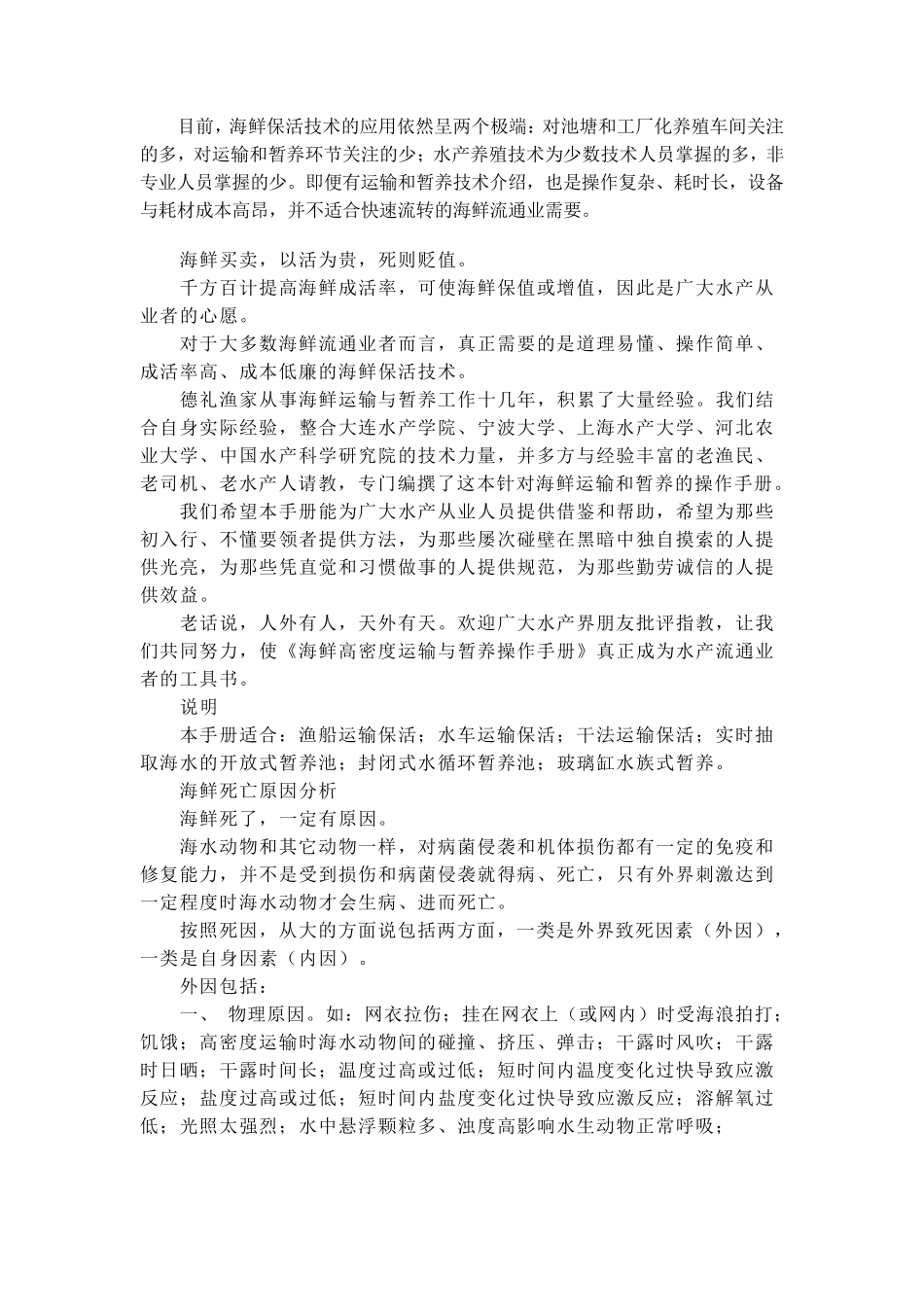 目前，海鲜保活技术的应用依然呈两个极端：对池塘和工厂化养殖车间关注的多，对运输和暂养环节关注的少；水产养殖技术为少数技术人员掌握的多，非专业人员掌握的少。即便有运输和暂养技术介绍，也是操作复杂、耗时长，设备与耗材成本高昂，并不适合快速流转的海鲜流通业需要。

海鲜买卖，以活为贵，死则贬值。

千方百计提高海鲜成活率，可使海鲜保值或增值，因此是广大水产从业者的心愿。

对于大多数海鲜流通业者而言，真正需要的是道理易懂、操作简单、成活率高、成本低廉的海鲜保活技术。

德礼渔家从事海鲜运输与暂养工作十几年，积累了大量经验。我们结合自身实际经验，整合大连水产学院、宁波大学、上海水产大学、河北农业大学、中国水产科学研究院的技术力量，并多方与经验丰富的老渔民、老司机、老水产人请教，专门编撰了这本针对海鲜运输和暂养的操作手册。

我们希望本手册能为广大水产从业人员提供借鉴和帮助，希望为那些初入行、不懂要领者提供方法，为那些屡次碰壁在黑暗中独自摸索的人提供光亮，为那些凭直觉和习惯做事的人提供规范，为那些勤劳诚信的人提供效益。

老话说，人外有人，天外有天。欢迎广大水产界朋友批评指教，让我们共同努力，使《海鲜高密度运输与暂养操作手册》真正成为水产流通业者的工具书。

说明

本手册适合：渔船运输保活；水车运输保活；干法运输保活；实时抽取海水的开放式暂养池；封闭式水循环暂养池；玻璃缸水族式暂养。

海鲜死亡原因分析

海鲜死了，一定有原因。

海水动物和其它动物一样，对病菌侵袭和机体损伤都有一定的免疫和修复能力，并不是受到损伤和病菌侵袭就得病、死亡，只有外界刺激达到一定程度时海水动物才会生病、进而死亡。

按照死因，从大的方面说包括两方面，一类是外界致死因素（外因），一类是自身因素（内因）。

外因包括：

一、 物理原因。如：网衣拉伤；挂在网衣上（或网内）时受海浪拍打；饥饿；高密度运输时海水动物间的碰撞、挤压、弹击；干露时风吹；干露时日晒；干露时间长；温度过高或过低；短时间内温度变化过快导致应激反应；盐度过高或过低；短时间内盐度变化过快导致应激反应；溶解氧过低；光照太强烈；水中悬浮颗粒多、浊度高影响水生动物正常呼吸；